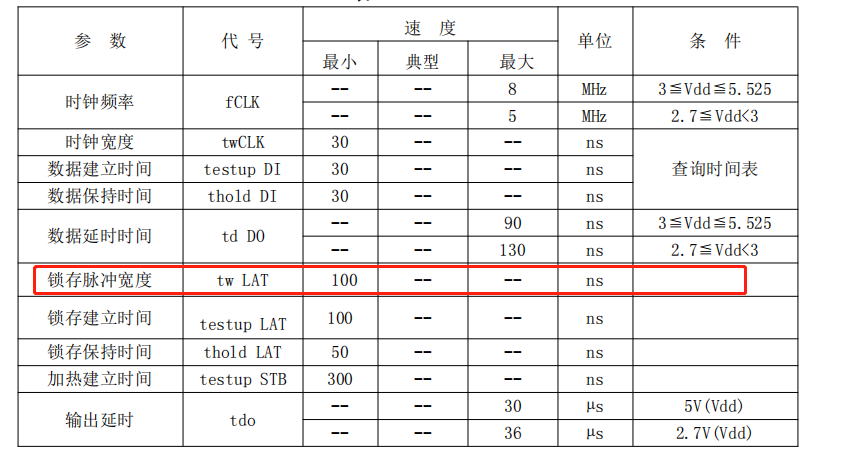 | 参 数 | 代 号 | 速 度 | | | 单位 | 条 件 |
|---|---|---|---|---|---|---|
| | | 最小 | 典型 | 最大 | | |
| 时钟频率 | fCLK | -- | -- | 8 | MHz | 3≦Vdd≦5.525 |
| | | -- | -- | 5 | MHz | 2.7≦Vdd<3 |
| 时钟宽度 | twCLK | 30 | -- | -- | ns | 查询时间表 |
| 数据建立时间 | testup DI | 30 | -- | -- | ns | |
| 数据保持时间 | thold DI | 30 | -- | -- | ns | |
| 数据延时时间 | td DO | -- | -- | 90 | ns | 3≦Vdd≦5.525 |
| | | -- | -- | 130 | ns | 2.7≦Vdd<3 |
| 锁存脉冲宽度 | tw LAT | 100 | -- | -- | ns | |
| 锁存建立时间 | testup LAT | 100 | -- | -- | ns | |
| 锁存保持时间 | thold LAT | 50 | -- | -- | ns | |
| 加热建立时间 | testup STB | 300 | -- | -- | ns | |
| 输出延时 | tdo | -- | -- | 30 | μs | 5V(Vdd) |
| | | -- | -- | 36 | μs | 2.7V(Vdd) |